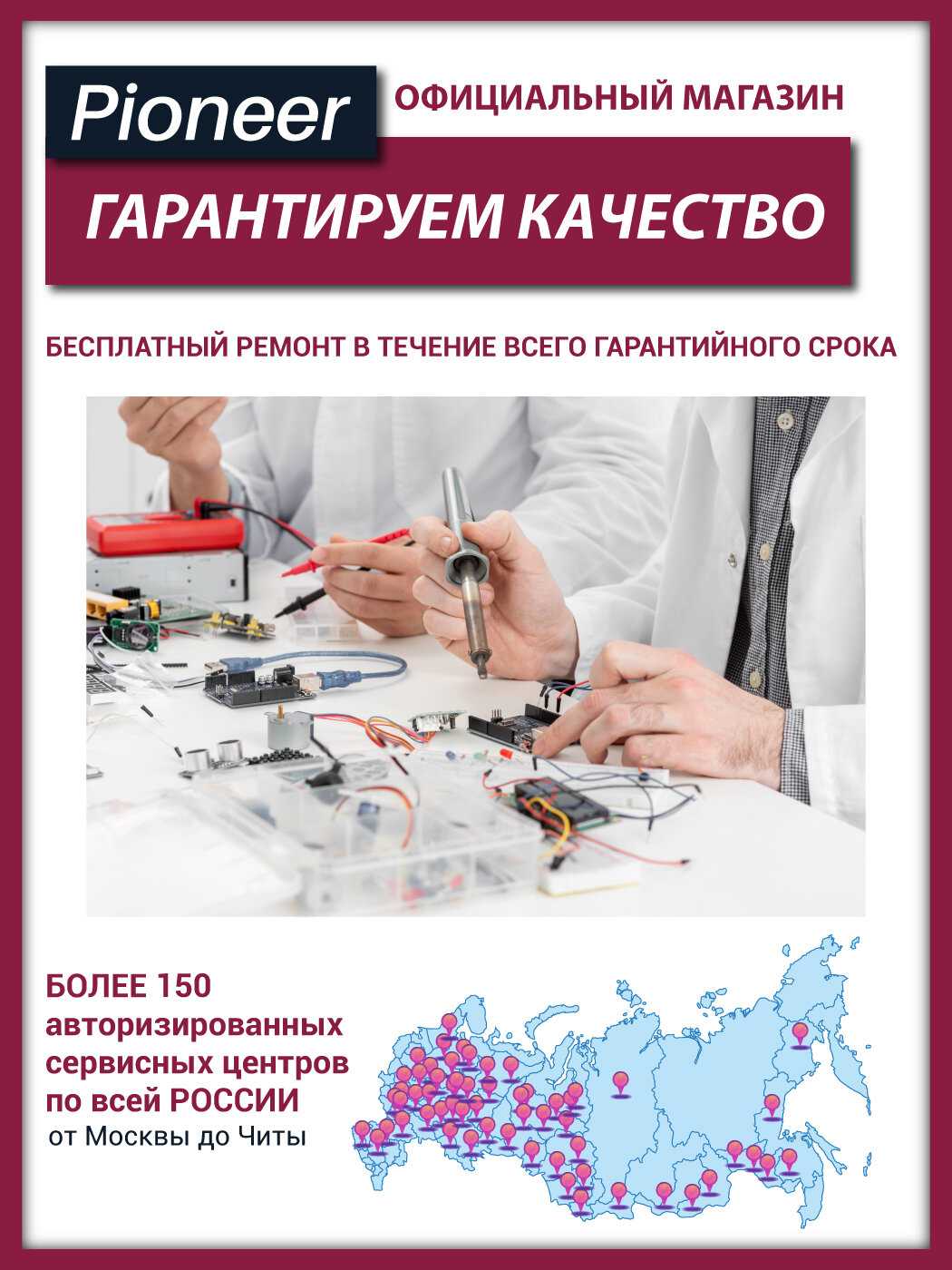 Pioneer

ОФИЦИАЛЬНЫЙ МАГАЗИН

ГАРАНТИРУЕМ КАЧЕСТВО

БЕСПЛАТНЫЙ РЕМОНТ В ТЕЧЕНИЕ ВСЕГО ГАРАНТИЙНОГО СРОКА

БОЛЕЕ 150
авторизированных
сервисных центров
по всей РОССИИ
от Москвы до Читы